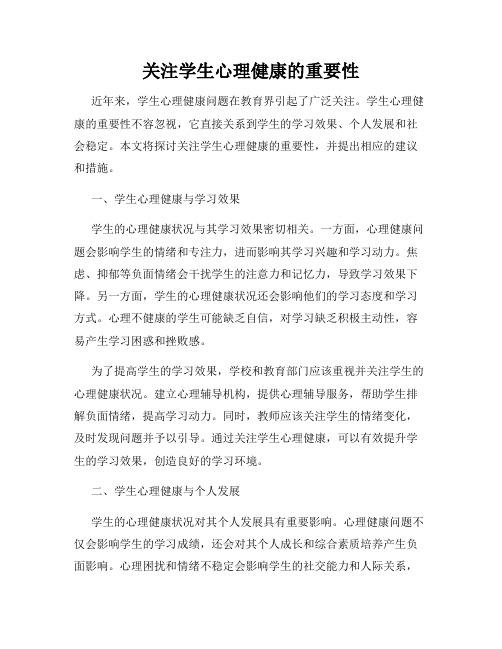 关注学生心理健康的重要性

近年来，学生心理健康问题在教育界引起了广泛关注。学生心理健康的重要性不容忽视，它直接关系到学生的学习效果、个人发展和社会稳定。本文将探讨关注学生心理健康的重要性，并提出相应的建议和措施。

一、学生心理健康与学习效果

学生的心理健康状况与其学习效果密切相关。一方面，心理健康问题会影响学生的情绪和专注力，进而影响其学习兴趣和学习动力。焦虑、抑郁等负面情绪会干扰学生的注意力和记忆力，导致学习效果下降。另一方面，学生的心理健康状况还会影响他们的学习态度和学习方式。心理不健康的学生可能缺乏自信，对学习缺乏积极主动性，容易产生学习困惑和挫败感。

为了提高学生的学习效果，学校和教育部门应该重视并关注学生的心理健康状况。建立心理辅导机构，提供心理辅导服务，帮助学生排解负面情绪，提高学习动力。同时，教师应该关注学生的情绪变化，及时发现问题并予以引导。通过关注学生心理健康，可以有效提升学生的学习效果，创造良好的学习环境。

二、学生心理健康与个人发展

学生的心理健康状况对其个人发展具有重要影响。心理健康问题不仅会影响学生的学习成绩，还会对其个人成长和综合素质培养产生负面影响。心理困扰和情绪不稳定会影响学生的社交能力和人际关系，